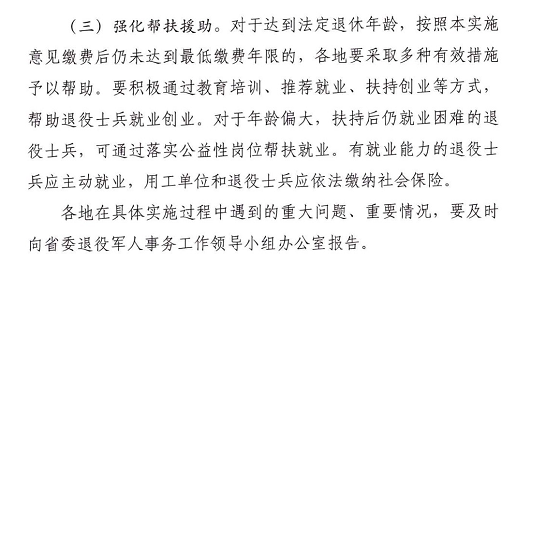 （三）强化帮扶援助。对于达到法定退休年龄，按照本实施意见缴费后仍未达到最低缴费年限的，各地要采取多种有效措施予以帮助。要积极通过教育培训、推荐就业、扶持创业等方式，帮助退役士兵就业创业。对于年龄偏大，扶持后仍就业困难的退役士兵，可通过落实公益性岗位帮扶就业。有就业能力的退役士兵应主动就业，用工单位和退役士兵应依法缴纳社会保险。

各地在具体实施过程中遇到的重大问题、重要情况，要及时向省委退役军人事务工作领导小组办公室报告。